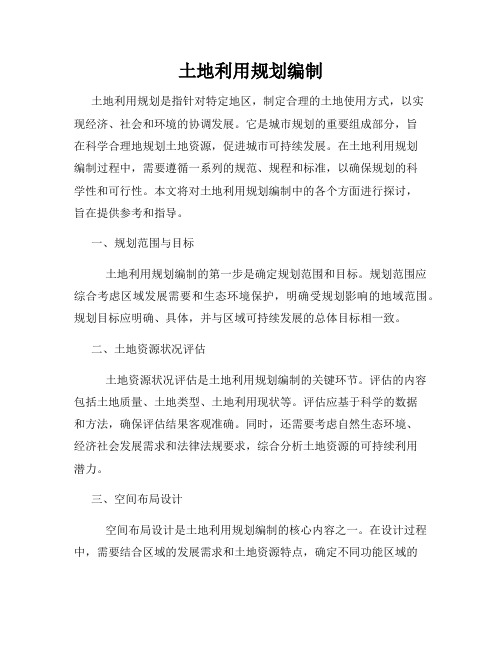 土地利用规划编制

土地利用规划是指针对特定地区，制定合理的土地使用方式，以实现经济、社会和环境的协调发展。它是城市规划的重要组成部分，旨在科学合理地规划土地资源，促进城市可持续发展。在土地利用规划编制过程中，需要遵循一系列的规范、规程和标准，以确保规划的科学性和可行性。本文将对土地利用规划编制中的各个方面进行探讨，旨在提供参考和指导。

一、规划范围与目标

土地利用规划编制的第一步是确定规划范围和目标。规划范围应综合考虑区域发展需要和生态环境保护，明确受规划影响的地域范围。规划目标应明确、具体，并与区域可持续发展的总体目标相一致。

二、土地资源状况评估

土地资源状况评估是土地利用规划编制的关键环节。评估的内容包括土地质量、土地类型、土地利用现状等。评估应基于科学的数据和方法，确保评估结果客观准确。同时，还需要考虑自然生态环境、经济社会发展需求和法律法规要求，综合分析土地资源的可持续利用潜力。

三、空间布局设计

空间布局设计是土地利用规划编制的核心内容之一。在设计过程中，需要结合区域的发展需求和土地资源特点，确定不同功能区域的